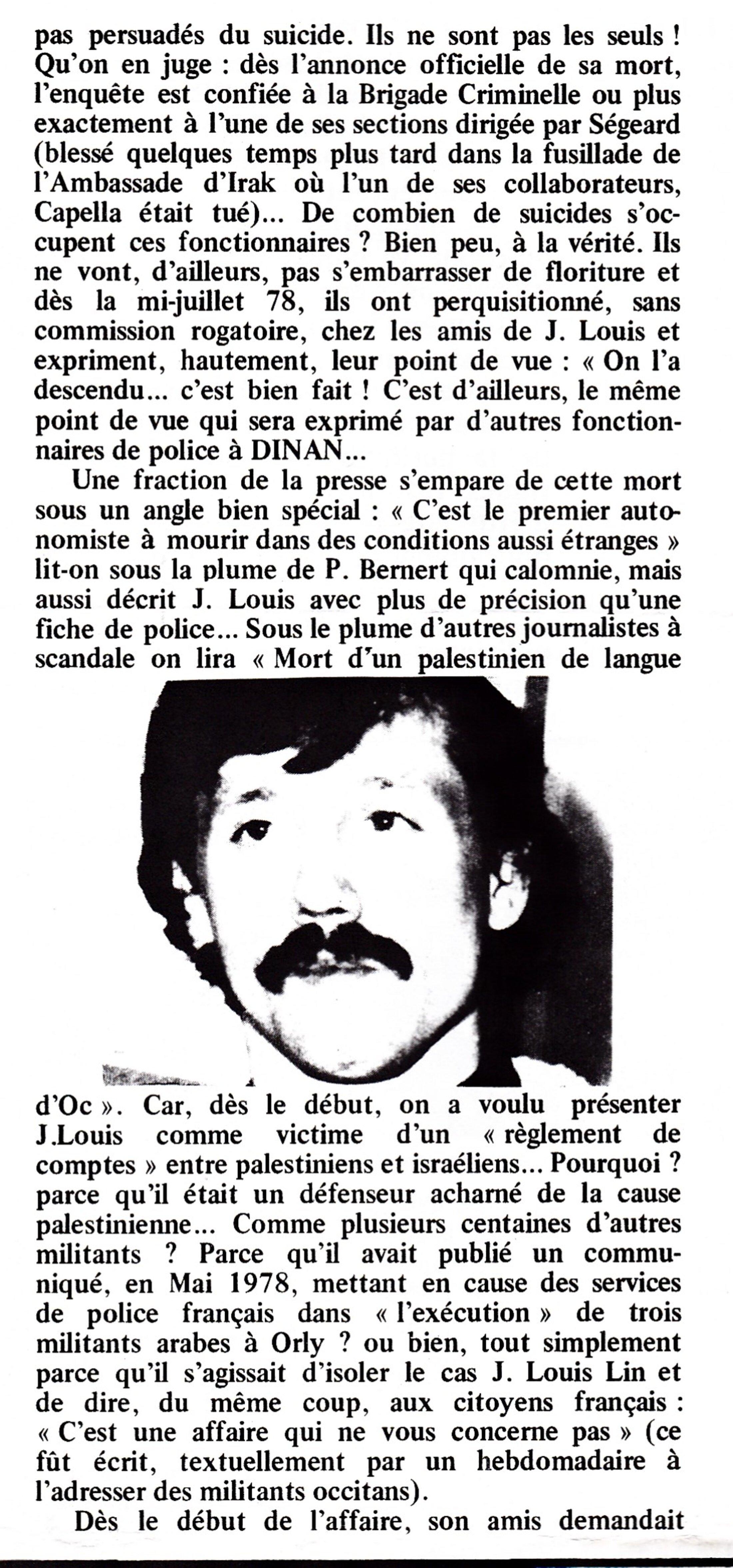 pas persuadés du suicide. Ils ne sont pas les seuls ! Qu'on en juge : dès l'annonce officielle de sa mort, l'enquête est confiée à la Brigade Criminelle ou plus exactement à l'une de ses sections dirigée par Ségeard (blessé quelques temps plus tard dans la fusillade de l'Ambassade d'Irak où l'un de ses collaborateurs, Capella était tué)... De combien de suicides s'occupent ces fonctionnaires ? Bien peu, à la vérité. Ils ne vont, d'ailleurs, pas s'embarrasser de floriture et dès la mi-juillet 78, ils ont perquisitionné, sans commission rogatoire, chez les amis de J. Louis et expriment, hautement, leur point de vue : « On l'a descendu... c'est bien fait ! C'est d'ailleurs, le même point de vue qui sera exprimé par d'autres fonctionnaires de police à DINAN...

Une fraction de la presse s'empare de cette mort sous un angle bien spécial : « C'est le premier autonomiste à mourir dans des conditions aussi étranges » lit-on sous la plume de P. Bernert qui calomnie, mais aussi décrit J. Louis avec plus de précision qu'une fiche de police... Sous le plume d'autres journalistes à scandale on lira « Mort d'un palestinien de langue d'Oc ». Car, dès le début, on a voulu présenter J.Louis comme victime d'un « règlement de comptes » entre palestiniens et israéliens... Pourquoi ? parce qu'il était un défenseur acharné de la cause palestinienne... Comme plusieurs centaines d'autres militants ? Parce qu'il avait publié un communiqué, en Mai 1978, mettant en cause des services de police français dans « l'exécution » de trois militants arabes à Orly ? ou bien, tout simplement parce qu'il s'agissait d'isoler le cas J. Louis Lin et de dire, du même coup, aux citoyens français : « C'est une affaire qui ne vous concerne pas » (ce fût écrit, textuellement par un hebdomadaire à l'adresser des militants occitans).

Dès le début de l'affaire, son amis demandait